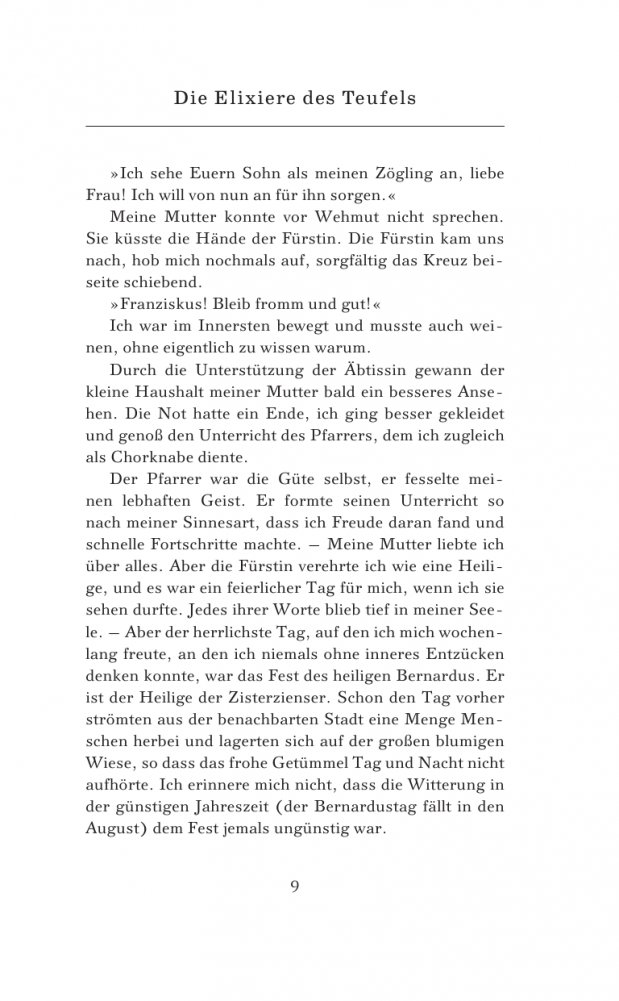 Die Elixiere des Teufels

»Ich sehe Euern Sohn als meinen Zögling an, liebe Frau! Ich will von nun an für ihn sorgen.«

Meine Mutter konnte vor Wehmut nicht sprechen. Sie küsste die Hände der Fürstin. Die Fürstin kam uns nach, hob mich nochmals auf, sorgfältig das Kreuz beiseite schiebend.

»Franziskus! Bleib fromm und gut!«

Ich war im Innersten bewegt und musste auch weinen, ohne eigentlich zu wissen warum.

Durch die Unterstützung der Äbtissin gewann der kleine Haushalt meiner Mutter bald ein besseres Ansehen. Die Not hatte ein Ende, ich ging besser gekleidet und genoß den Unterricht des Pfarrers, dem ich zugleich als Chorknabe diente.

Der Pfarrer war die Güte selbst, er fesselte meinen lebhaften Geist. Er formte seinen Unterricht so nach meiner Sinnesart, dass ich Freude daran fand und schnelle Fortschritte machte. – Meine Mutter liebte ich über alles. Aber die Fürstin verehrte ich wie eine Heilige, und es war ein feierlicher Tag für mich, wenn ich sie sehen durfte. Jedes ihrer Worte blieb tief in meiner Seele. – Aber der herrlichste Tag, auf den ich mich wochenlang freute, an den ich niemals ohne inneres Entzücken denken konnte, war das Fest des heiligen Bernardus. Er ist der Heilige der Zisterzienser. Schon den Tag vorher strömten aus der benachbarten Stadt eine Menge Menschen herbei und lagerten sich auf der großen blumigen Wiese, so dass das frohe Getümmel Tag und Nacht nicht aufhörte. Ich erinnere mich nicht, dass die Witterung in der günstigen Jahreszeit (der Bernardustag fällt in den August) dem Fest jemals ungünstig war.

9